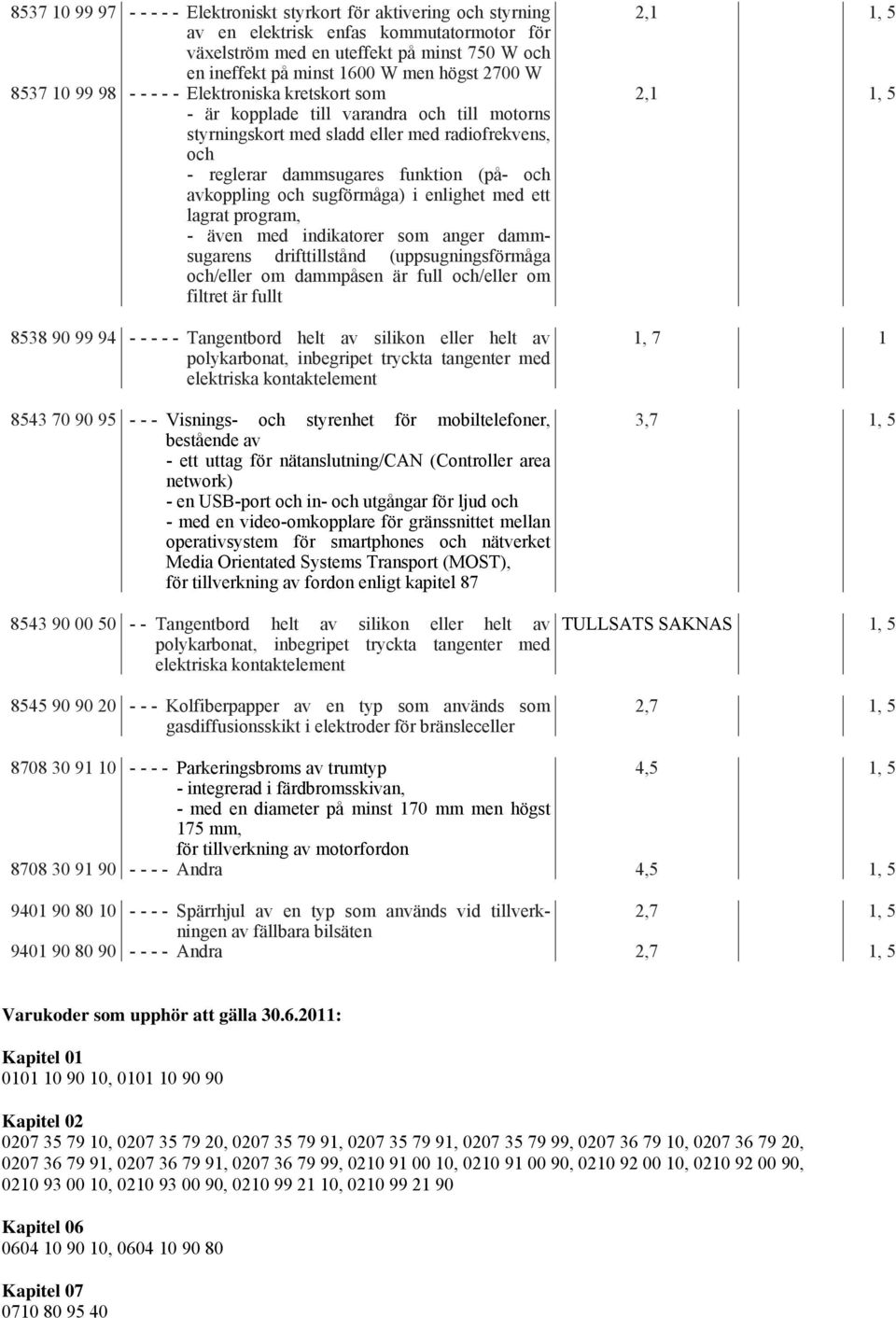 | | | | |
|---|---|---|---|
| 8537 10 99 97 | - - - - - Elektroniskt styrkort för aktivering och styrning av en elektrisk enfas kommutatormotor för växelström med en uteffekt på minst 750 W och en ineffekt på minst 1600 W men högst 2700 W | 2,1 | 1, 5 |
| 8537 10 99 98 | - - - - - Elektroniska kretskort som - är kopplade till varandra och till motorns styrningskort med sladd eller med radiofrekvens, och - reglerar dammsugares funktion (på- och avkoppling och sugförmåga) i enlighet med ett lagrat program, - även med indikatorer som anger dammsugarens drifttillstånd (uppsugningsförmåga och/eller om dammpåsen är full och/eller om filtret är fullt | 2,1 | 1, 5 |
| 8538 90 99 94 | - - - - - Tangentbord helt av silikon eller helt av polykarbonat, inbegripet tryckta tangenter med elektriska kontaktelement | 1, 7 | 1 |
| 8543 70 90 95 | - - - Visnings- och styrenhet för mobiltelefoner, bestående av - ett uttag för nätanslutning/CAN (Controller area network) - en USB-port och in- och utgångar för ljud och - med en video-omkopplare för gränssnittet mellan operativsystem för smartphones och nätverket Media Orientated Systems Transport (MOST), för tillverkning av fordon enligt kapitel 87 | 3,7 | 1, 5 |
| 8543 90 00 50 | - - Tangentbord helt av silikon eller helt av polykarbonat, inbegripet tryckta tangenter med elektriska kontaktelement | TULLSATS SAKNAS | 1, 5 |
| 8545 90 90 20 | - - - Kolfiberpapper av en typ som används som gasdiffusionsskikt i elektroder för bränsleceller | 2,7 | 1, 5 |
| 8708 30 91 10 | - - - - Parkeringsbroms av trumtyp - integrerad i färdbromsskivan, - med en diameter på minst 170 mm men högst 175 mm, för tillverkning av motorfordon | 4,5 | 1, 5 |
| 8708 30 91 90 | - - - - Andra | 4,5 | 1, 5 |
| 9401 90 80 10 | - - - - Spärrhjul av en typ som används vid tillverkningen av fällbara bilsäten | 2,7 | 1, 5 |
| 9401 90 80 90 | - - - - Andra | 2,7 | 1, 5 |

Varukoder som upphör att gälla 30.6.2011:

Kapitel 01
0101 10 90 10, 0101 10 90 90

Kapitel 02
0207 35 79 10, 0207 35 79 20, 0207 35 79 91, 0207 35 79 91, 0207 35 79 99, 0207 36 79 10, 0207 36 79 20, 0207 36 79 91, 0207 36 79 91, 0207 36 79 99, 0210 91 00 10, 0210 91 00 90, 0210 92 00 10, 0210 92 00 90, 0210 93 00 10, 0210 93 00 90, 0210 99 21 10, 0210 99 21 90

Kapitel 06
0604 10 90 10, 0604 10 90 80

Kapitel 07
0710 80 95 40